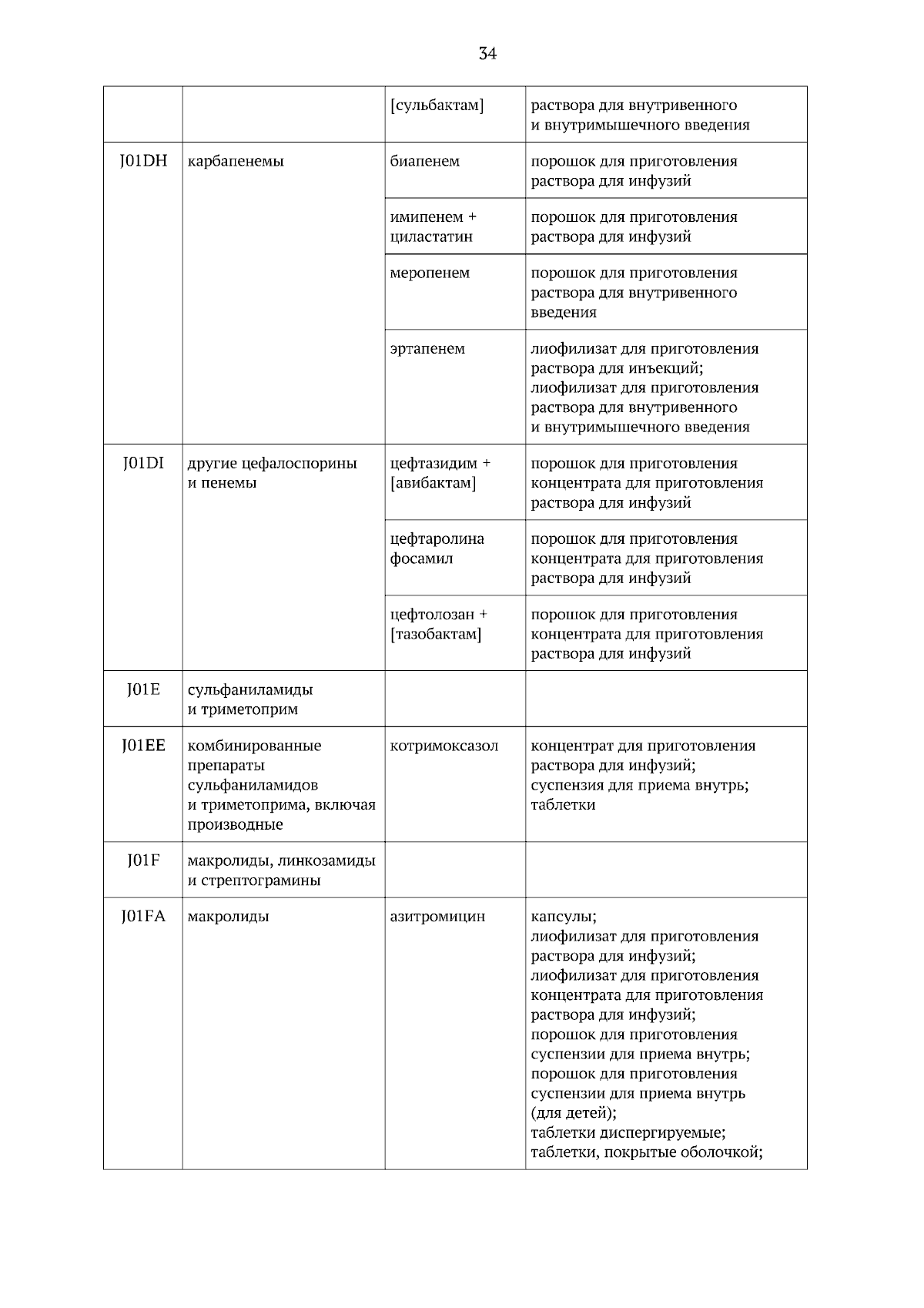 34

|  |  |  |  |
|---|---|---|---|
|  |  | [сульбактам] | раствора для внутривенного и внутримышечного введения |
| J01DH | карбапенемы | биапенем | порошок для приготовления раствора для инфузий |
|  |  | имипенем + циластатин | порошок для приготовления раствора для инфузий |
|  |  | меропенем | порошок для приготовления раствора для внутривенного введения |
|  |  | эртапенем | лиофилизат для приготовления раствора для инъекций; лиофилизат для приготовления раствора для внутривенного и внутримышечного введения |
| J01DI | другие цефалоспорины и пенемы | цефтазидим + [авибактам] | порошок для приготовления концентрата для приготовления раствора для инфузий |
|  |  | цефтаролина фосамил | порошок для приготовления концентрата для приготовления раствора для инфузий |
|  |  | цефтолозан + [тазобактам] | порошок для приготовления концентрата для приготовления раствора для инфузий |
| J01E | сульфаниламиды и триметоприм |  |  |
| J01EE | комбинированные препараты сульфаниламидов и триметоприма, включая производные | котримоксазол | концентрат для приготовления раствора для инфузий; суспензия для приема внутрь; таблетки |
| J01F | макролиды, линкозамиды и стрептограмины |  |  |
| J01FA | макролиды | азитромицин | капсулы; лиофилизат для приготовления раствора для инфузий; лиофилизат для приготовления концентрата для приготовления раствора для инфузий; порошок для приготовления суспензии для приема внутрь; порошок для приготовления суспензии для приема внутрь (для детей); таблетки диспергируемые; таблетки, покрытые оболочкой; |